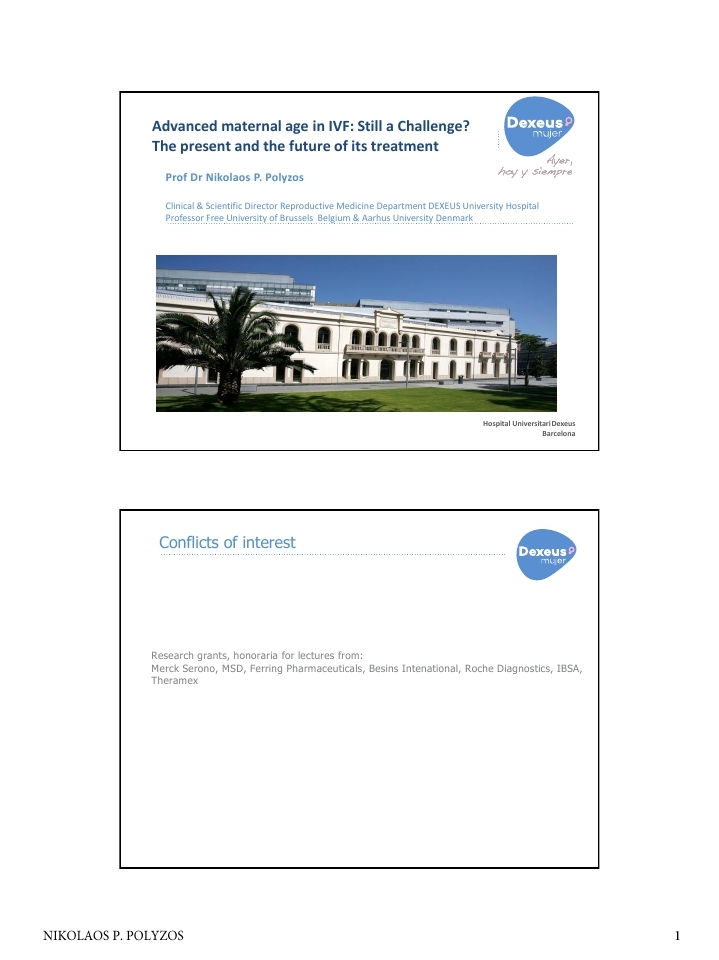 Advanced maternal age in IVF: Still a Challenge?
The present and the future of its treatment

Dexeus mujer
Ayer, hoy y siempre

Prof Dr Nikolaos P. Polyzos

Clinical & Scientific Director Reproductive Medicine Department DEXEUS University Hospital
Professor Free University of Brussels Belgium & Aarhus University Denmark

Hospital Universitari Dexeus
Barcelona

Conflicts of interest

Dexeus mujer

Research grants, honoraria for lectures from:
Merck Serono, MSD, Ferring Pharmaceuticals, Besins Intenational, Roche Diagnostics, IBSA, Theramex

NIKOLAOS P. POLYZOS

1